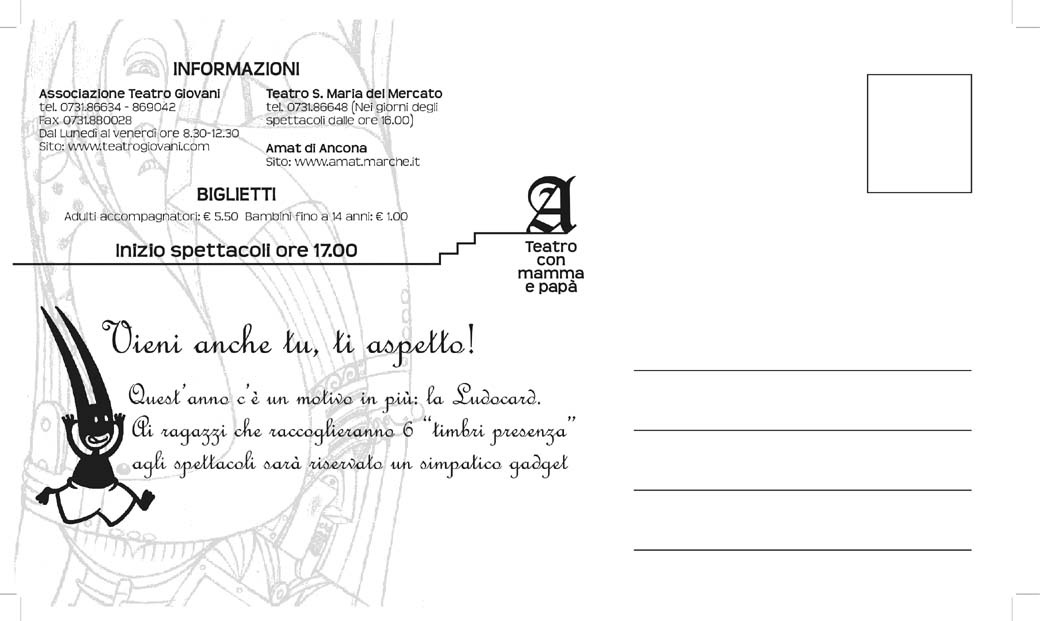 INFORMAZIONI

Associazione Teatro Giovani
tel. 0731.86634 - 869042
Fax 0731.880028
Dal Lunedì al venerdì ore 8.30-12.30
Sito: www.teatrogiovani.com

Teatro S. Maria del Mercato
tel. 0731.86648 (Nei giorni degli spettacoli dalle ore 16.00)

Amat di Ancona
Sito: www.amat.marche.it

BIGLIETTI
Adulti accompagnatori: € 5.50 Bambini fino a 14 anni: € 1.00

Inizio spettacoli ore 17.00

A
Teatro con mamma e papà

Vieni anche tu, ti aspetto!

Quest'anno c'è un motivo in più: la Ludocard.
Ai ragazzi che raccoglieranno 6 "timbri presenza"
agli spettacoli sarà riservato un simpatico gadget